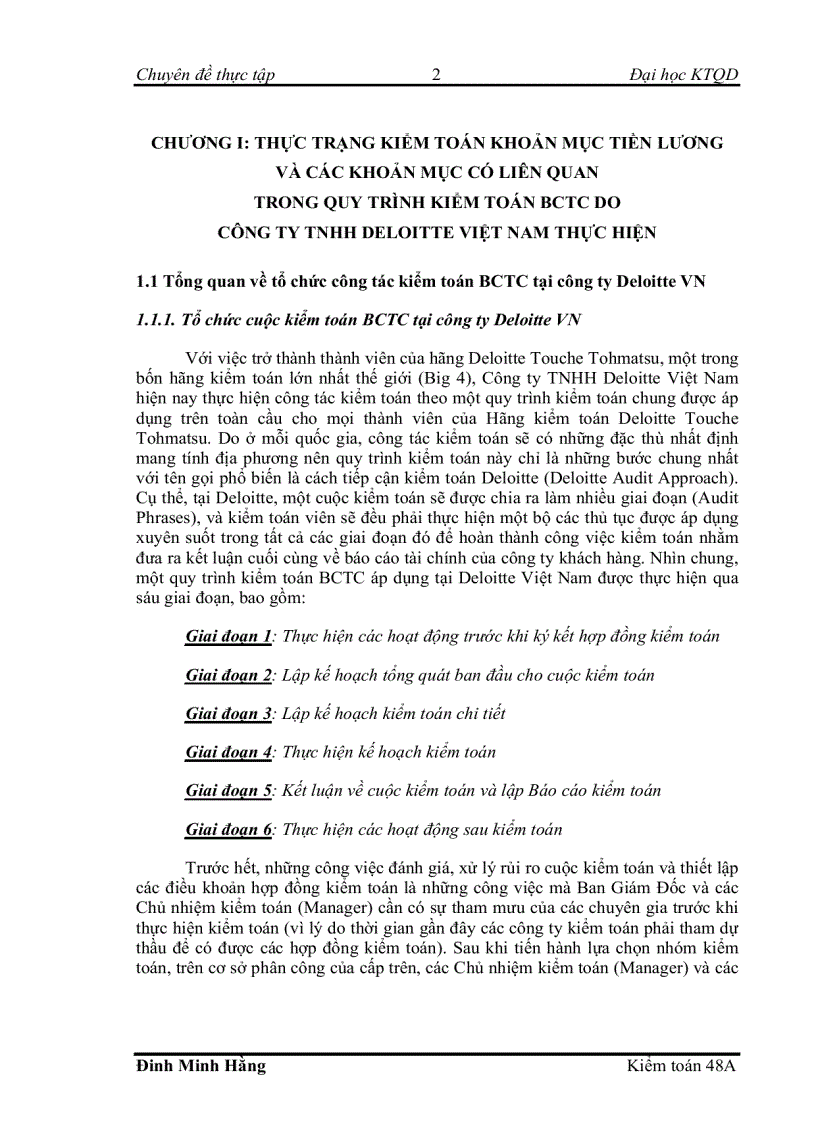 Chuyên đề thực tập 2 Đại học KTQD

CHƯƠNG I: THỰC TRẠNG KIỂM TOÁN KHOẢN MỤC TIỀN LƯƠNG VÀ CÁC KHOẢN MỤC CÓ LIÊN QUAN TRONG QUY TRÌNH KIỂM TOÁN BCTC DO CÔNG TY TNHH DELOITTE VIỆT NAM THỰC HIỆN

1.1 Tổng quan về tổ chức công tác kiểm toán BCTC tại công ty Deloitte VN

1.1.1. Tổ chức cuộc kiểm toán BCTC tại công ty Deloitte VN

Với việc trở thành thành viên của hãng Deloitte Touche Tohmatsu, một trong bốn hãng kiểm toán lớn nhất thế giới (Big 4), Công ty TNHH Deloitte Việt Nam hiện nay thực hiện công tác kiểm toán theo một quy trình kiểm toán chung được áp dụng trên toàn cầu cho mọi thành viên của Hãng kiểm toán Deloitte Touche Tohmatsu. Do ở mỗi quốc gia, công tác kiểm toán sẽ có những đặc thù nhất định mang tính địa phương nên quy trình kiểm toán này chỉ là những bước chung nhất với tên gọi phổ biến là cách tiếp cận kiểm toán Deloitte (Deloitte Audit Approach). Cụ thể, tại Deloitte, một cuộc kiểm toán sẽ được chia ra làm nhiều giai đoạn (Audit Phrases), và kiểm toán viên sẽ đều phải thực hiện một bộ các thủ tục được áp dụng xuyên suốt trong tất cả các giai đoạn đó để hoàn thành công việc kiểm toán nhằm đưa ra kết luận cuối cùng về báo cáo tài chính của công ty khách hàng. Nhìn chung, một quy trình kiểm toán BCTC áp dụng tại Deloitte Việt Nam được thực hiện qua sáu giai đoạn, bao gồm:

Giai đoạn 1: Thực hiện các hoạt động trước khi ký kết hợp đồng kiểm toán

Giai đoạn 2: Lập kế hoạch tổng quát ban đầu cho cuộc kiểm toán

Giai đoạn 3: Lập kế hoạch kiểm toán chi tiết

Giai đoạn 4: Thực hiện kế hoạch kiểm toán

Giai đoạn 5: Kết luận về cuộc kiểm toán và lập Báo cáo kiểm toán

Giai đoạn 6: Thực hiện các hoạt động sau kiểm toán

Trước hết, những công việc đánh giá, xử lý rủi ro cuộc kiểm toán và thiết lập các điều khoản hợp đồng kiểm toán là những công việc mà Ban Giám Đốc và các Chủ nhiệm kiểm toán (Manager) cần có sự tham mưu của các chuyên gia trước khi thực hiện kiểm toán (vì lý do thời gian gần đây các công ty kiểm toán phải tham dự thầu để có được các hợp đồng kiểm toán). Sau khi tiến hành lựa chọn nhóm kiểm toán, trên cơ sở phân công của cấp trên, các Chủ nhiệm kiểm toán (Manager) và các

Đinh Minh Hằng Kiểm toán 48A